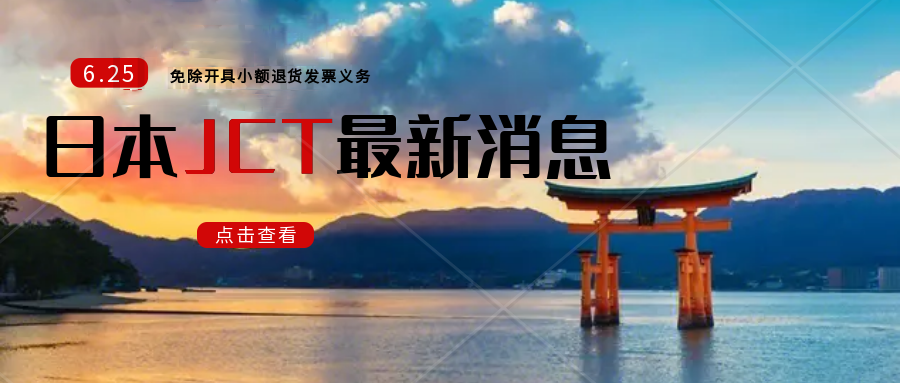 6.25

免除开具小额退货发票义务

日本JCT最新消息

点击查看